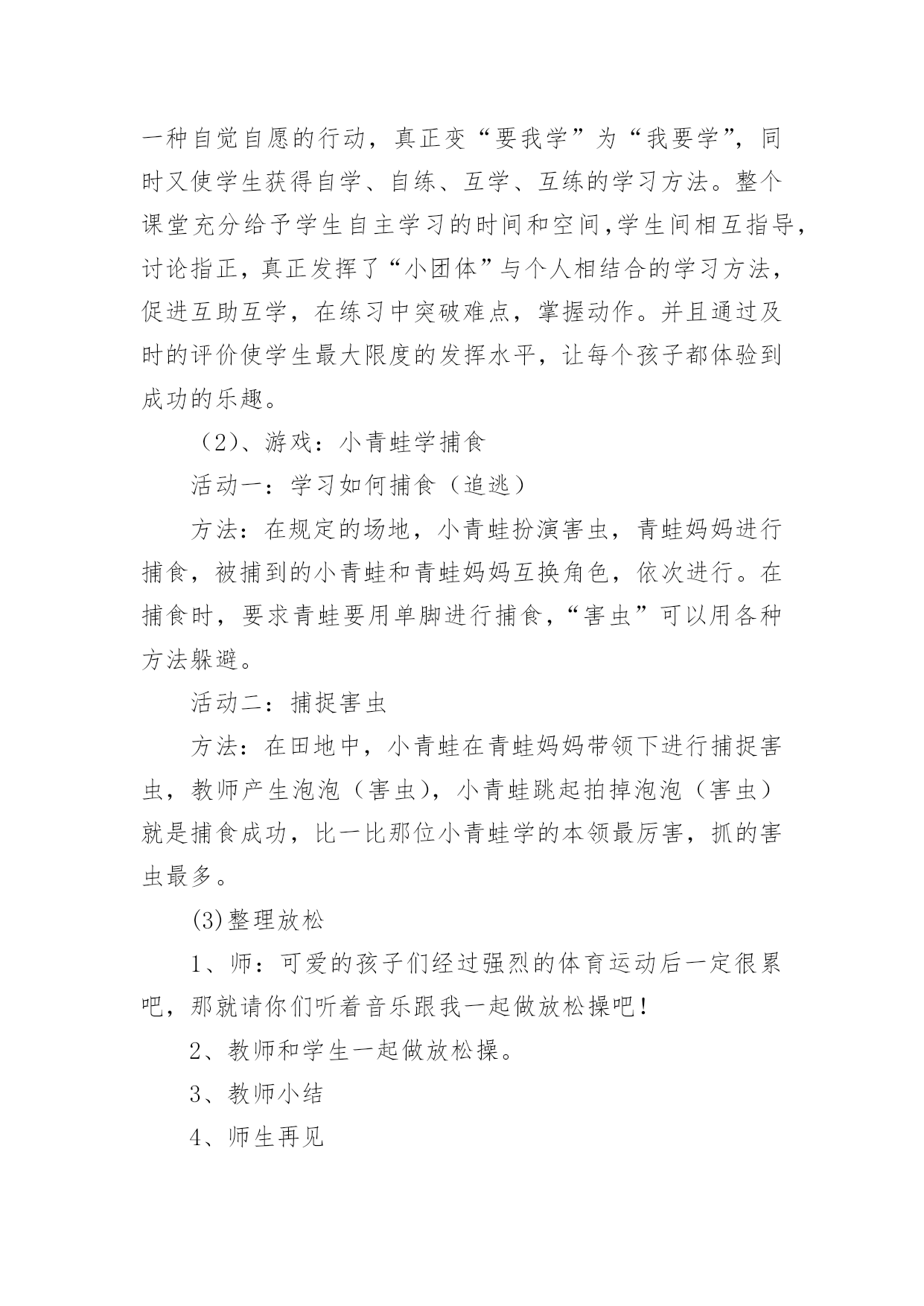 一种自觉自愿的行动，真正变“要我学”为“我要学”，同时又使学生获得自学、自练、互学、互练的学习方法。整个课堂充分给予学生自主学习的时间和空间,学生间相互指导，讨论指正，真正发挥了“小团体”与个人相结合的学习方法，促进互助互学，在练习中突破难点，掌握动作。并且通过及时的评价使学生最大限度的发挥水平，让每个孩子都体验到成功的乐趣。

（2）、游戏：小青蛙学捕食

活动一：学习如何捕食（追逃）

方法：在规定的场地，小青蛙扮演害虫，青蛙妈妈进行捕食，被捕到的小青蛙和青蛙妈妈互换角色，依次进行。在捕食时，要求青蛙要用单脚进行捕食，“害虫”可以用各种方法躲避。

活动二：捕捉害虫

方法：在田地中，小青蛙在青蛙妈妈带领下进行捕捉害虫，教师产生泡泡（害虫），小青蛙跳起拍掉泡泡（害虫）就是捕食成功，比一比那位小青蛙学的本领最厉害，抓的害虫最多。

(3)整理放松

1、师：可爱的孩子们经过强烈的体育运动后一定很累吧，那就请你们听着音乐跟我一起做放松操吧！

2、教师和学生一起做放松操。

3、教师小结

4、师生再见